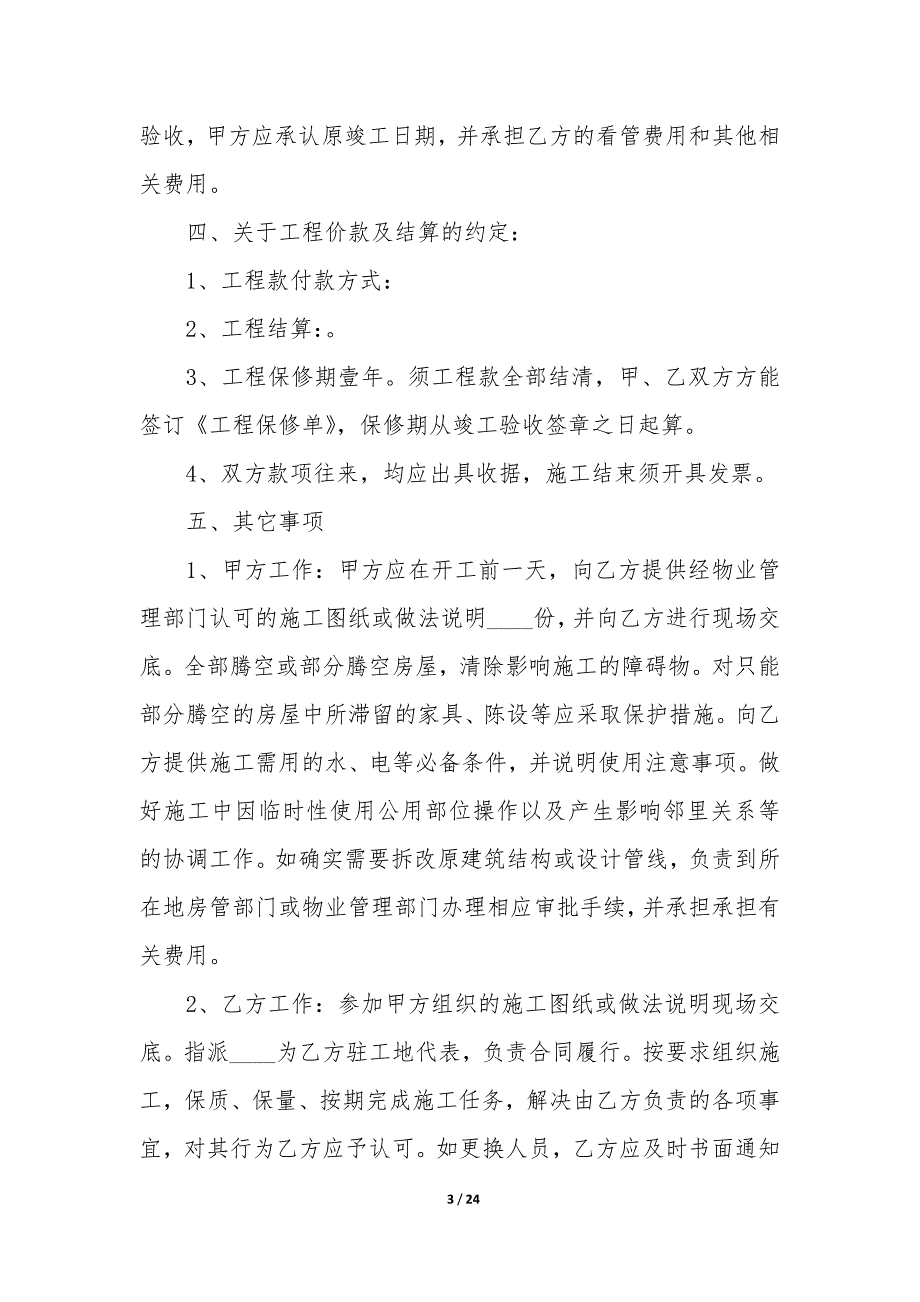 验收，甲方应承认原竣工日期，并承担乙方的看管费用和其他相关费用。

四、关于工程价款及结算的约定：

1、工程款付款方式：

2、工程结算：。

3、工程保修期壹年。须工程款全部结清，甲、乙双方方能签订《工程保修单》，保修期从竣工验收签章之日起算。

4、双方款项往来，均应出具收据，施工结束须开具发票。

五、其它事项

1、甲方工作：甲方应在开工前一天，向乙方提供经物业管理部门认可的施工图纸或做法说明____份，并向乙方进行现场交底。全部腾空或部分腾空房屋，清除影响施工的障碍物。对只能部分腾空的房屋中所滞留的家具、陈设等应采取保护措施。向乙方提供施工需用的水、电等必备条件，并说明使用注意事项。做好施工中因临时性使用公用部位操作以及产生影响邻里关系等的协调工作。如确实需要拆改原建筑结构或设计管线，负责到所在地房管部门或物业管理部门办理相应审批手续，并承担承担有关费用。

2、乙方工作：参加甲方组织的施工图纸或做法说明现场交底。指派____为乙方驻工地代表，负责合同履行。按要求组织施工，保质、保量、按期完成施工任务，解决由乙方负责的各项事宜，对其行为乙方应予认可。如更换人员，乙方应及时书面通知

3 / 24